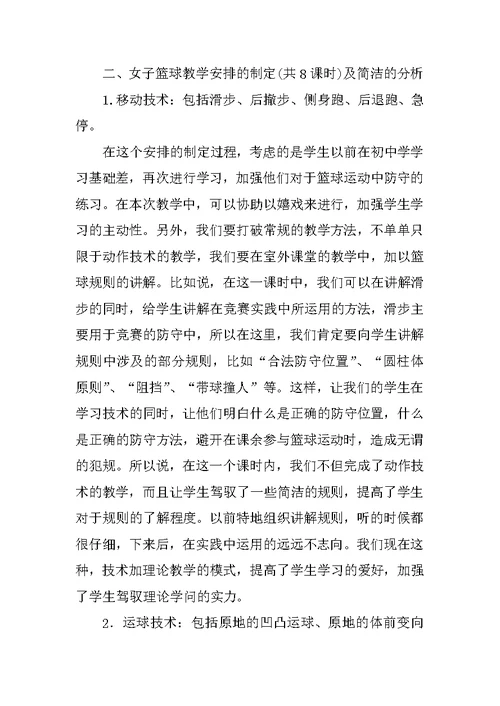 二、女子篮球教学安排的制定(共8课时)及简洁的分析

1.移动技术：包括滑步、后撤步、侧身跑、后退跑、急停。

在这个安排的制定过程，考虑的是学生以前在初中学学习基础差，再次进行学习，加强他们对于篮球运动中防守的练习。在本次教学中，可以协助以嬉戏来进行，加强学生学习的主动性。另外，我们要打破常规的教学方法，不单单只限于动作技术的教学，我们要在室外课堂的教学中，加以篮球规则的讲解。比如说，在这一课时中，我们可以在讲解滑步的同时，给学生讲解在竞赛实践中所运用的方法，滑步主要用于竞赛的防守中，所以在这里，我们肯定要向学生讲解规则中涉及的部分规则，比如“合法防守位置”、“圆柱体原则”、“阻挡”、“带球撞人”等。这样，让我们的学生在学习技术的同时，让他们明白什么是正确的防守位置，什么是正确的防守方法，避开在课余参与篮球运动时，造成无谓的犯规。所以说，在这一个课时内，我们不但完成了动作技术的教学，而且让学生驾驭了一些简洁的规则，提高了学生对于规则的了解程度。以前特地组织讲解规则，听的时候都很仔细，下来后，在实践中运用的远远不志向。我们现在这种，技术加理论教学的模式，提高了学生学习的爱好，加强了学生驾驭理论学问的实力。

2．运球技术：包括原地的凹凸运球、原地的体前变向